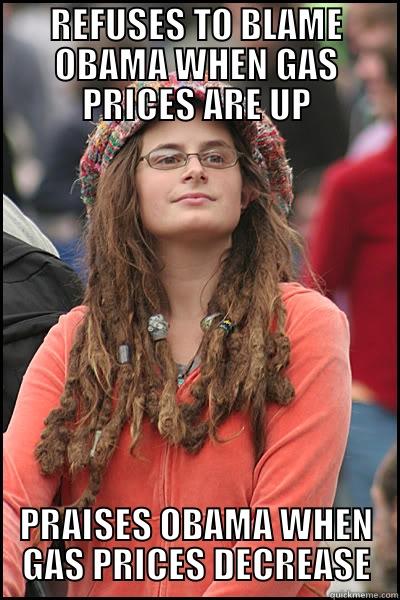 REFUSES TO BLAME OBAMA WHEN GAS PRICES ARE UP

PRAISES OBAMA WHEN GAS PRICES DECREASE

quickmeme.com